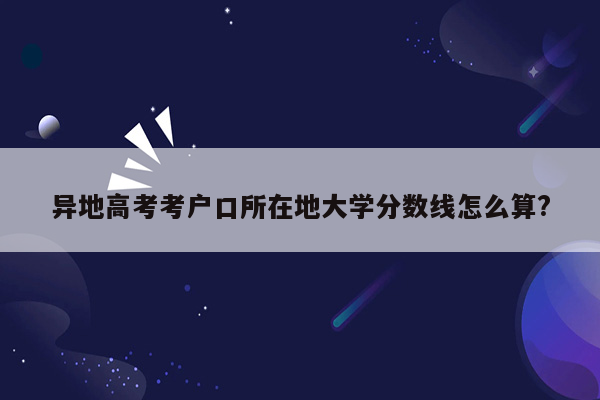 异地高考考户口所在地大学分数线怎么算?